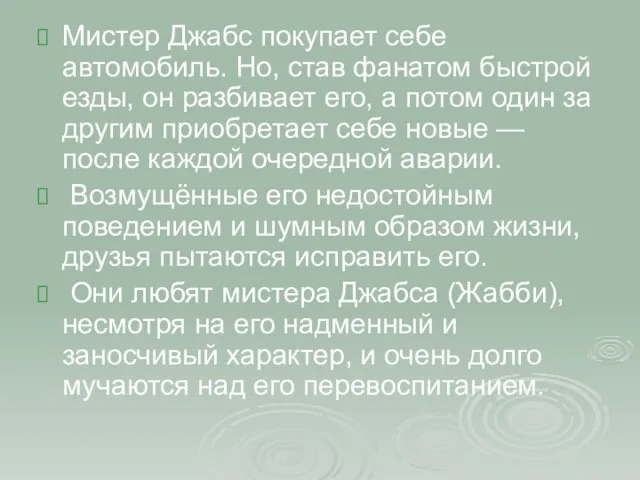 Мистер Джабс покупает себе автомобиль. Но, став фанатом быстрой езды, он разбивает его, а потом один за другим приобретает себе новые — после каждой очередной аварии.

Возмущённые его недостойным поведением и шумным образом жизни, друзья пытаются исправить его.

Они любят мистера Джабса (Жабби), несмотря на его надменный и заносчивый характер, и очень долго мучаются над его перевоспитанием.